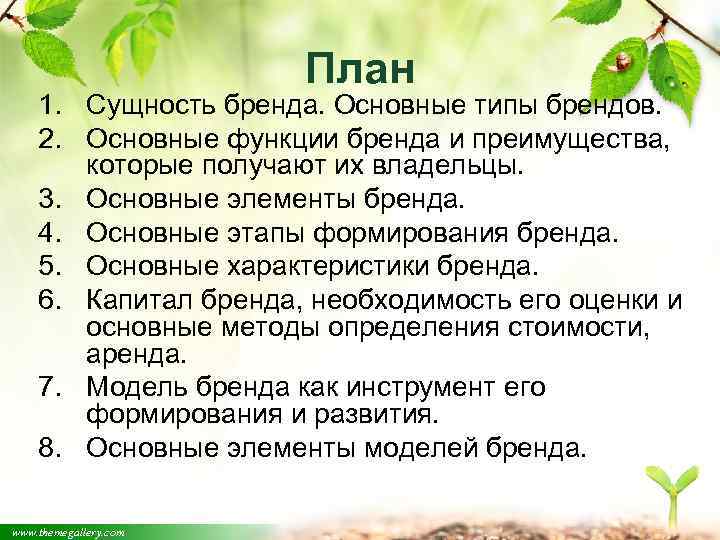 План

1. Сущность бренда. Основные типы брендов.
2. Основные функции бренда и преимущества, которые получают их владельцы.
3. Основные элементы бренда.
4. Основные этапы формирования бренда.
5. Основные характеристики бренда.
6. Капитал бренда, необходимость его оценки и основные методы определения стоимости, аренда.
7. Модель бренда как инструмент его формирования и развития.
8. Основные элементы моделей бренда.

www.themegallery.com